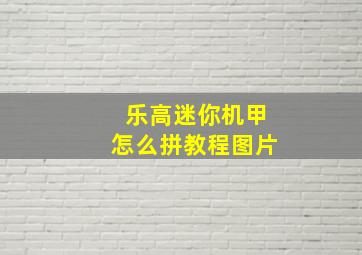 乐高迷你机甲
怎么拼教程图片